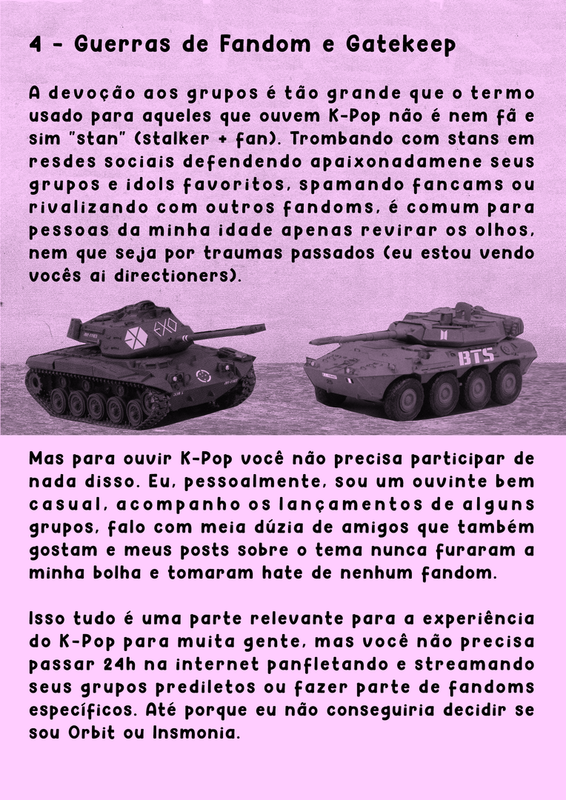 4 - Guerras de Fandom e Gatekeep

A devoção aos grupos é tão grande que o termo usado para aqueles que ouvem K-Pop não é nem fã e sim "stan" (stalker + fan). Trombando com stans em resdes sociais defendendo apaixonadamene seus grupos e idols favoritos, spamando fancams ou rivalizando com outros fandoms, é comum para pessoas da minha idade apenas revirar os olhos, nem que seja por traumas passados (eu estou vendo vocês ai directioners).

EXO

BTS

Mas para ouvir K-Pop você não precisa participar de nada disso. Eu, pessoalmente, sou um ouvinte bem casual, acompanho os lançamentos de alguns grupos, falo com meia dúzia de amigos que também gostam e meus posts sobre o tema nunca furaram a minha bolha e tomaram hate de nenhum fandom.

Isso tudo é uma parte relevante para a experiência do K-Pop para muita gente, mas você não precisa passar 24h na internet panfletando e streamando seus grupos prediletos ou fazer parte de fandoms específicos. Até porque eu não conseguiria decidir se sou Orbit ou Insmonia.